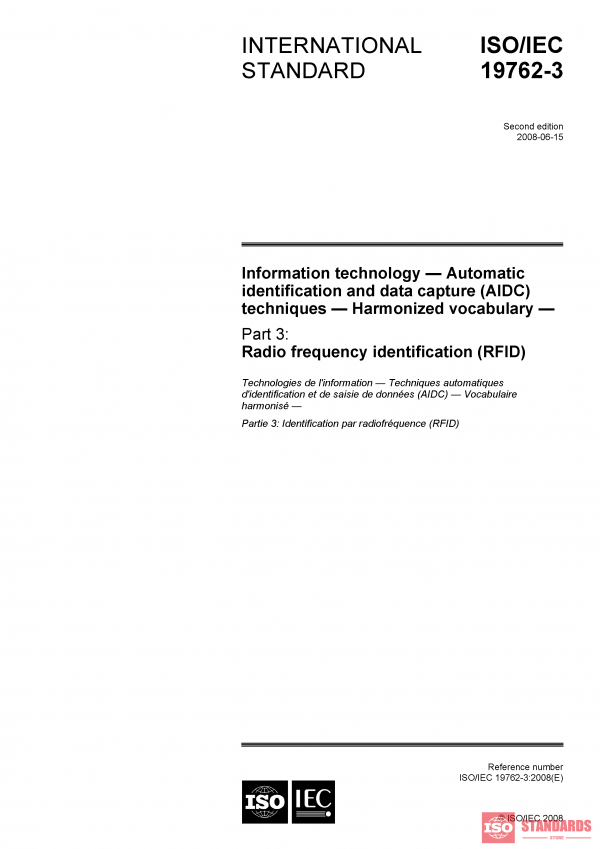 INTERNATIONAL STANDARD

ISO/IEC 19762-3

Second edition
2008-06-15

Information technology — Automatic identification and data capture (AIDC) techniques — Harmonized vocabulary —

Part 3:
Radio frequency identification (RFID)

Technologies de l'information — Techniques automatiques d'identification et de saisie de données (AIDC) — Vocabulaire harmonisé —

Partie 3: Identification par radiofréquence (RFID)

Reference number
ISO/IEC 19762-3:2008(E)

ISO IEC

© ISO/IEC 2008

ISO STANDARDS
STORE